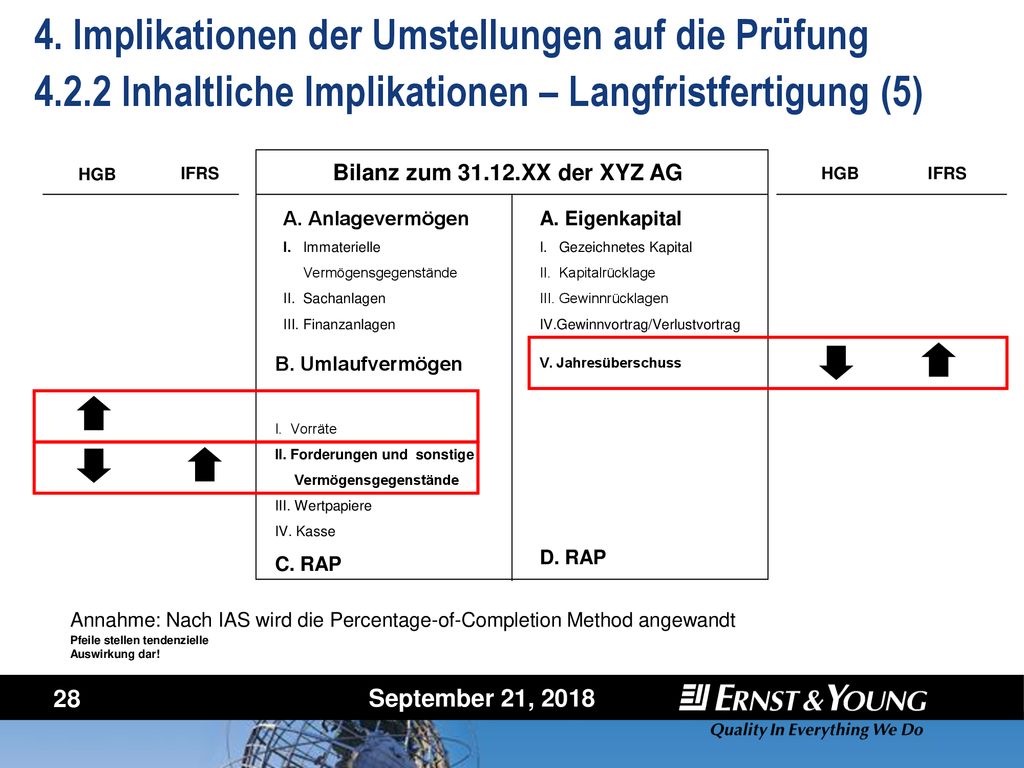 4. Implikationen der Umstellungen auf die Prüfung
4.2.2 Inhaltliche Implikationen – Langfristfertigung (5)

HGB IFRS

Bilanz zum 31.12.XX der XYZ AG

HGB IFRS

A. Anlagevermögen
I. Immaterielle Vermögensgegenstände
II. Sachanlagen
III. Finanzanlagen

B. Umlaufvermögen

I. Vorräte
II. Forderungen und sonstige Vermögensgegenstände
III. Wertpapiere
IV. Kasse

C. RAP

A. Eigenkapital
I. Gezeichnetes Kapital
II. Kapitalrücklage
III. Gewinnrücklagen
IV.Gewinnvortrag/Verlustvortrag

V. Jahresüberschuss

D. RAP

Annahme: Nach IAS wird die Percentage-of-Completion Method angewandt
Pfeile stellen tendenzielle Auswirkung dar!

28

September 21, 2018

ERNST & YOUNG
Quality In Everything We Do